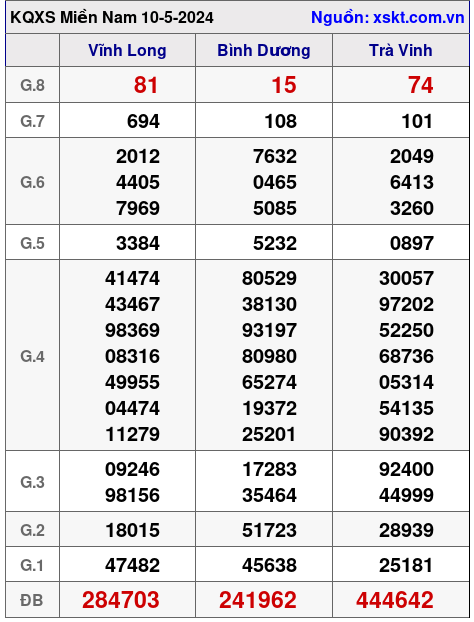 KQXS Miền Nam 10-5-2024 Nguồn: xskt.com.vn

|  | Vĩnh Long | Bình Dương | Trà Vinh |
|---|---|---|---|
| G.8 | 81 | 15 | 74 |
| G.7 | 694 | 108 | 101 |
| G.6 | 2012 4405 7969 | 7632 0465 5085 | 2049 6413 3260 |
| G.5 | 3384 | 5232 | 0897 |
| G.4 | 41474 43467 98369 08316 49955 04474 11279 | 80529 38130 93197 80980 65274 19372 25201 | 30057 97202 52250 68736 05314 54135 90392 |
| G.3 | 09246 98156 | 17283 35464 | 92400 44999 |
| G.2 | 18015 | 51723 | 28939 |
| G.1 | 47482 | 45638 | 25181 |
| ĐB | 284703 | 241962 | 444642 |